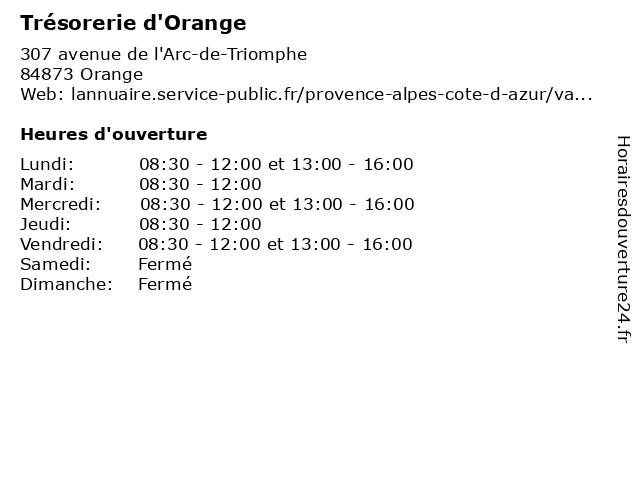 Trésorerie d'Orange

307 avenue de l'Arc-de-Triomphe
84873 Orange
Web: lannuaire.service-public.fr/provence-alpes-cote-d-azur/va...

Heures d'ouverture

Lundi: 08:30 - 12:00 et 13:00 - 16:00
Mardi: 08:30 - 12:00
Mercredi: 08:30 - 12:00 et 13:00 - 16:00
Jeudi: 08:30 - 12:00
Vendredi: 08:30 - 12:00 et 13:00 - 16:00
Samedi: Fermé
Dimanche: Fermé

Horairesdouverture24.fr